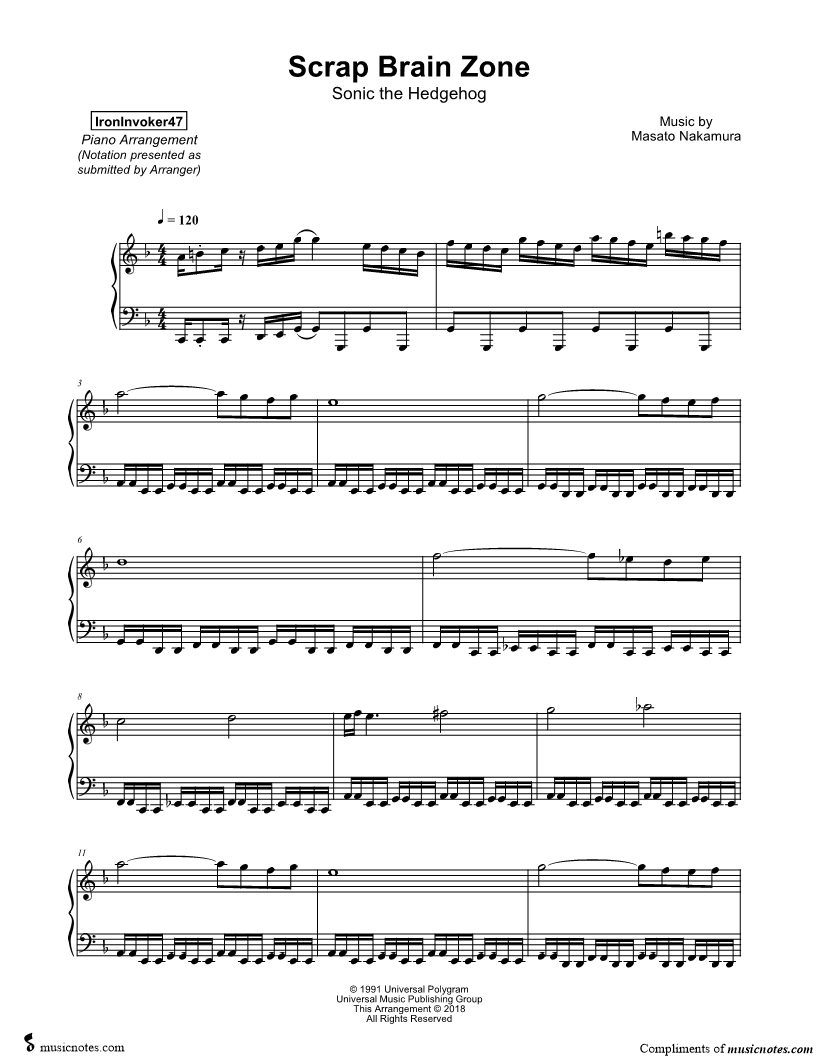 Scrap Brain Zone
Sonic the Hedgehog

IronInvoker47
Piano Arrangement
(Notation presented as submitted by Arranger)

Music by
Masato Nakamura

♩ = 120

3

6

8

11

© 1991 Universal Polygram
Universal Music Publishing Group
This Arrangement © 2018
All Rights Reserved

musicnotes.com

Compliments of musicnotes.com